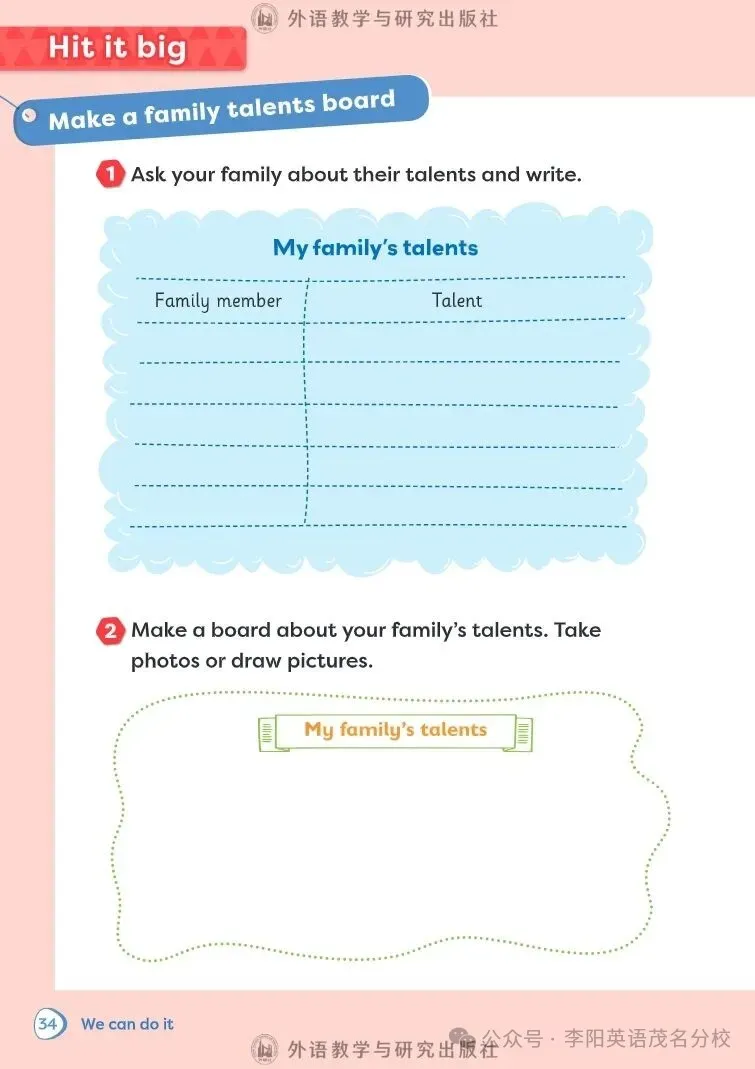 外语教学与研究出版社

Hit it big

Make a family talents board

1 Ask your family about their talents and write.

My family's talents

| Family member | Talent |
|---|---|
| | |
| | |
| | |
| | |
| | |

2 Make a board about your family's talents. Take photos or draw pictures.

My family's talents

34 We can do it

外语教学与研究出版社

公众号 · 李阳英语茂名分校